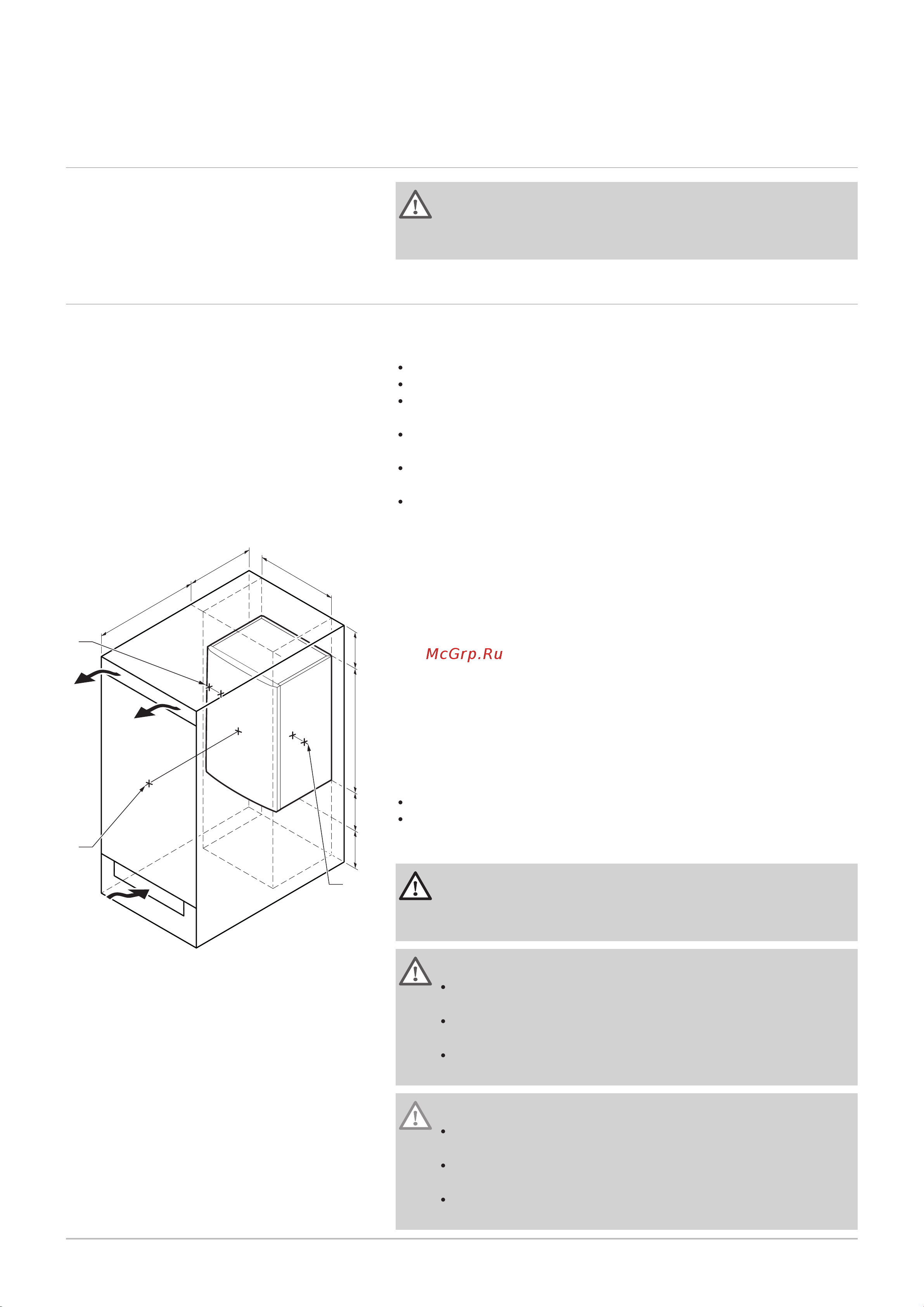 McGrp.Ru